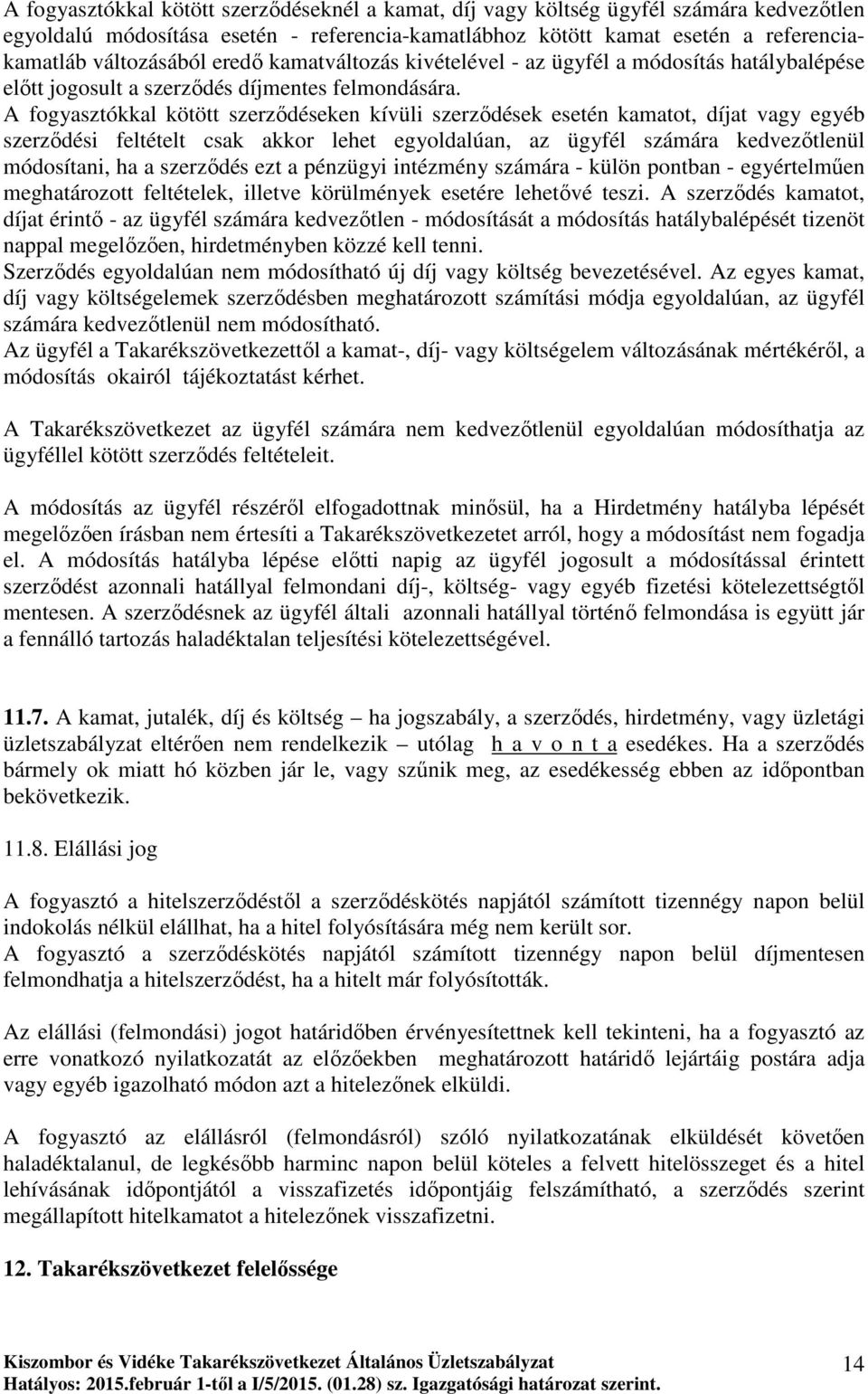 A fogyasztókkal kötött szerződéseknél a kamat, díj vagy költség ügyfél számára kedvezőtlen egyoldalú módosítása esetén - referencia-kamatlábhoz kötött kamat esetén a referencia-kamatláb változásából eredő kamatváltozás kivételével - az ügyfél a módosítás hatálybalépése előtt jogosult a szerződés díjmentes felmondására. A fogyasztókkal kötött szerződéseken kívüli szerződések esetén kamatot, díjat vagy egyéb szerződési feltételt csak akkor lehet egyoldalúan, az ügyfél számára kedvezőtlenül módosítani, ha a szerződés ezt a pénzügyi intézmény számára - külön pontban - egyértelműen meghatározott feltételek, illetve körülmények esetére lehetővé teszi. A szerződés kamatot, díjat érintő - az ügyfél számára kedvezőtlen - módosítását a módosítás hatálybalépését tizenöt nappal megelőzően, hirdetményben közzé kell tenni.
Szerződés egyoldalúan nem módosítható új díj vagy költség bevezetésével. Az egyes kamat, díj vagy költségelemek szerződésben meghatározott számítási módja egyoldalúan, az ügyfél számára kedvezőtlenül nem módosítható.
Az ügyfél a Takarékszövetkezettől a kamat-, díj- vagy költségelem változásának mértékéről, a módosítás okairól tájékoztatást kérhet.

A Takarékszövetkezet az ügyfél számára nem kedvezőtlenül egyoldalúan módosíthatja az ügyféllel kötött szerződés feltételeit.

A módosítás az ügyfél részéről elfogadottnak minősül, ha a Hirdetmény hatályba lépését megelőzően írásban nem értesíti a Takarékszövetkezetet arról, hogy a módosítást nem fogadja el. A módosítás hatályba lépése előtti napig az ügyfél jogosult a módosítással érintett szerződést azonnali hatállyal felmondani díj-, költség- vagy egyéb fizetési kötelezettségtől mentesen. A szerződésnek az ügyfél általi azonnali hatállyal történő felmondása is együtt jár a fennálló tartozás haladéktalan teljesítési kötelezettségével.

11.7. A kamat, jutalék, díj és költség – ha jogszabály, a szerződés, hirdetmény, vagy üzletági üzletszabályzat eltérően nem rendelkezik – utólag h a v o n t a esedékes. Ha a szerződés bármely ok miatt hó közben jár le, vagy szűnik meg, az esedékesség ebben az időpontban bekövetkezik.

11.8. Elállási jog

A fogyasztó a hitelszerződéstől a szerződéskötés napjától számított tizennégy napon belül indokolás nélkül elállhat, ha a hitel folyósítására még nem került sor.
A fogyasztó a szerződéskötés napjától számított tizennégy napon belül díjmentesen felmondhatja a hitelszerződést, ha a hitelt már folyósították.

Az elállási (felmondási) jogot határidőben érvényesítettnek kell tekinteni, ha a fogyasztó az erre vonatkozó nyilatkozatát az előzőekben meghatározott határidő lejártáig postára adja vagy egyéb igazolható módon azt a hitelezőnek elküldi.

A fogyasztó az elállásról (felmondásról) szóló nyilatkozatának elküldését követően haladéktalanul, de legkésőbb harminc napon belül köteles a felvett hitelösszeget és a hitel lehívásának időpontjától a visszafizetés időpontjáig felszámítható, a szerződés szerint megállapított hitelkamatot a hitelezőnek visszafizetni.

12. Takarékszövetkezet felelőssége

Kiszombor és Vidéke Takarékszövetkezet Általános Üzletszabályzat
Hatályos: 2015.február 1-től a I/5/2015. (01.28) sz. Igazgatósági határozat szerint.
14